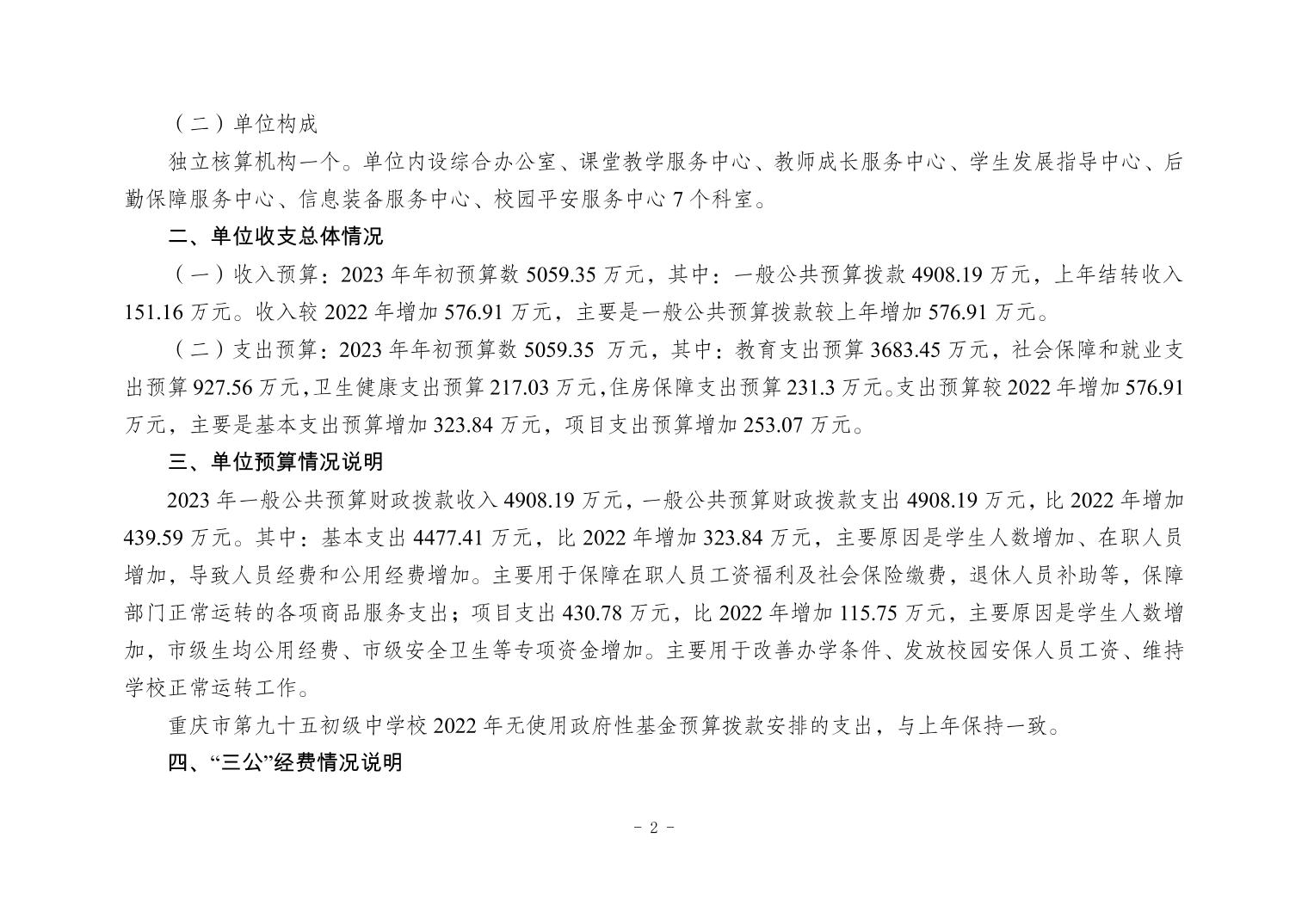 （二）单位构成

独立核算机构一个。单位内设综合办公室、课堂教学服务中心、教师成长服务中心、学生发展指导中心、后勤保障服务中心、信息装备服务中心、校园平安服务中心 7 个科室。

二、单位收支总体情况

（一）收入预算：2023 年年初预算数 5059.35 万元，其中：一般公共预算拨款 4908.19 万元，上年结转收入 151.16 万元。收入较 2022 年增加 576.91 万元，主要是一般公共预算拨款较上年增加 576.91 万元。

（二）支出预算：2023 年年初预算数 5059.35 万元，其中：教育支出预算 3683.45 万元，社会保障和就业支出预算 927.56 万元，卫生健康支出预算 217.03 万元，住房保障支出预算 231.3 万元。支出预算较 2022 年增加 576.91 万元，主要是基本支出预算增加 323.84 万元，项目支出预算增加 253.07 万元。

三、单位预算情况说明

2023 年一般公共预算财政拨款收入 4908.19 万元，一般公共预算财政拨款支出 4908.19 万元，比 2022 年增加 439.59 万元。其中：基本支出 4477.41 万元，比 2022 年增加 323.84 万元，主要原因是学生人数增加、在职人员增加，导致人员经费和公用经费增加。主要用于保障在职人员工资福利及社会保险缴费，退休人员补助等，保障部门正常运转的各项商品服务支出；项目支出 430.78 万元，比 2022 年增加 115.75 万元，主要原因是学生人数增加，市级生均公用经费、市级安全卫生等专项资金增加。主要用于改善办学条件、发放校园安保人员工资、维持学校正常运转工作。

重庆市第九十五初级中学校 2022 年无使用政府性基金预算拨款安排的支出，与上年保持一致。

四、“三公”经费情况说明

- 2 -